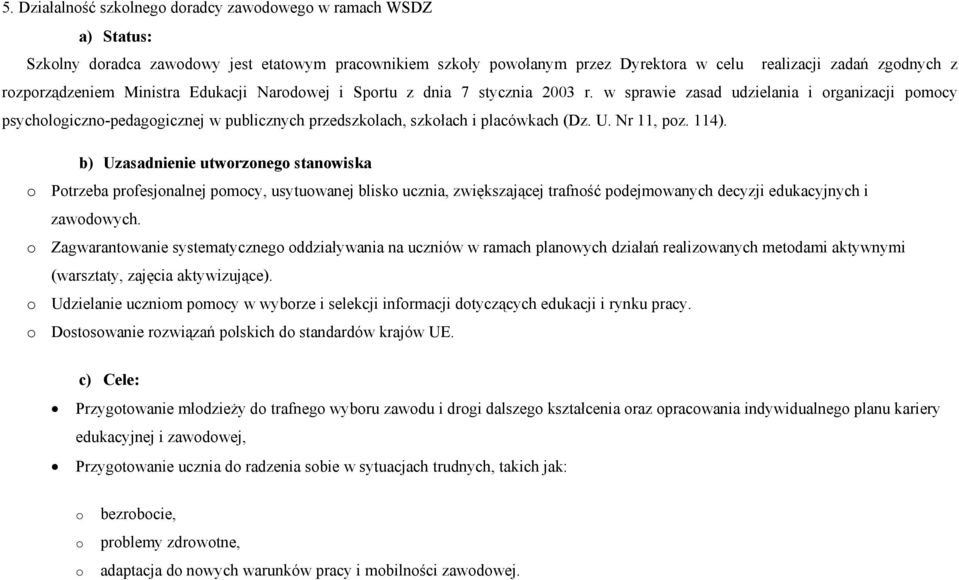 5. Działalność szkolnego doradcy zawodowego w ramach WSDZ

a) Status:

Szkolny doradca zawodowy jest etatowym pracownikiem szkoły powołanym przez Dyrektora w celu realizacji zadań zgodnych z rozporządzeniem Ministra Edukacji Narodowej i Sportu z dnia 7 stycznia 2003 r. w sprawie zasad udzielania i organizacji pomocy psychologiczno-pedagogicznej w publicznych przedszkolach, szkołach i placówkach (Dz. U. Nr 11, poz. 114).

b) Uzasadnienie utworzonego stanowiska

o Potrzeba profesjonalnej pomocy, usytuowanej blisko ucznia, zwiększającej trafność podejmowanych decyzji edukacyjnych i zawodowych.

o Zagwarantowanie systematycznego oddziaływania na uczniów w ramach planowych działań realizowanych metodami aktywnymi (warsztaty, zajęcia aktywizujące).

o Udzielanie uczniom pomocy w wyborze i selekcji informacji dotyczących edukacji i rynku pracy.

o Dostosowanie rozwiązań polskich do standardów krajów UE.

c) Cele:

• Przygotowanie młodzieży do trafnego wyboru zawodu i drogi dalszego kształcenia oraz opracowania indywidualnego planu kariery edukacyjnej i zawodowej,

• Przygotowanie ucznia do radzenia sobie w sytuacjach trudnych, takich jak:

o bezrobocie,

o problemy zdrowotne,

o adaptacja do nowych warunków pracy i mobilności zawodowej.